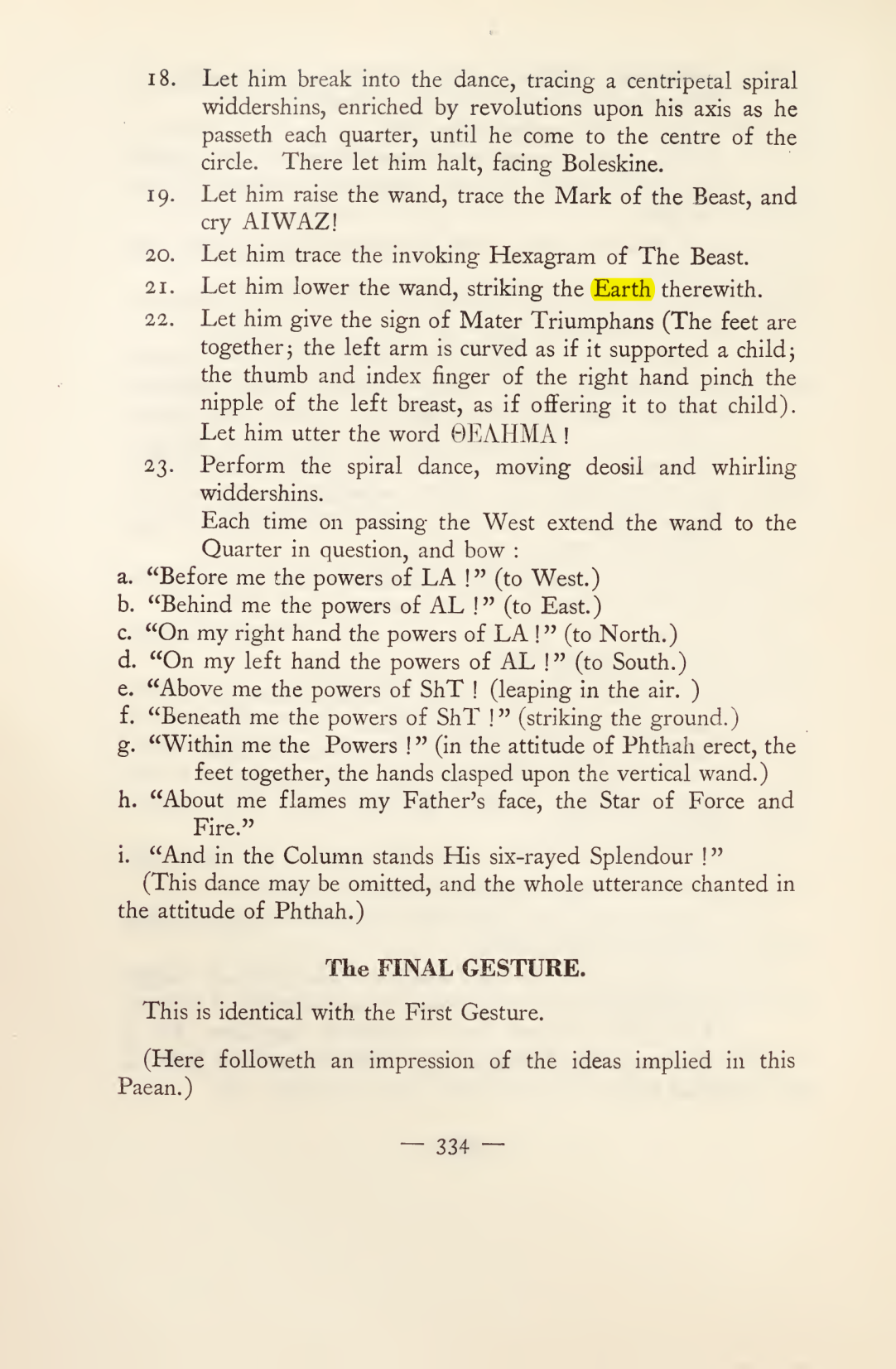 18. Let him break into the dance, tracing a centripetal spiral widdershins, enriched by revolutions upon his axis as he passeth each quarter, until he come to the centre of the circle. There let him halt, facing Boleskine.

19. Let him raise the wand, trace the Mark of the Beast, and cry AIWAZ!

20. Let him trace the invoking Hexagram of The Beast.

21. Let him lower the wand, striking the Earth therewith.

22. Let him give the sign of Mater Triumphans (The feet are together; the left arm is curved as if it supported a child; the thumb and index finger of the right hand pinch the nipple of the left breast, as if offering it to that child). Let him utter the word ΘΕΛΗΜΑ !

23. Perform the spiral dance, moving deosil and whirling widdershins.

Each time on passing the West extend the wand to the Quarter in question, and bow :

a. "Before me the powers of LA !" (to West.)
b. "Behind me the powers of AL !" (to East.)
c. "On my right hand the powers of LA !" (to North.)
d. "On my left hand the powers of AL !" (to South.)
e. "Above me the powers of ShT ! (leaping in the air. )
f. "Beneath me the powers of ShT !" (striking the ground.)
g. "Within me the Powers !" (in the attitude of Phthah erect, the feet together, the hands clasped upon the vertical wand.)
h. "About me flames my Father's face, the Star of Force and Fire."
i. "And in the Column stands His six-rayed Splendour !"

(This dance may be omitted, and the whole utterance chanted in the attitude of Phthah.)

The FINAL GESTURE.

This is identical with the First Gesture.

(Here followeth an impression of the ideas implied in this Paean.)

— 334 —